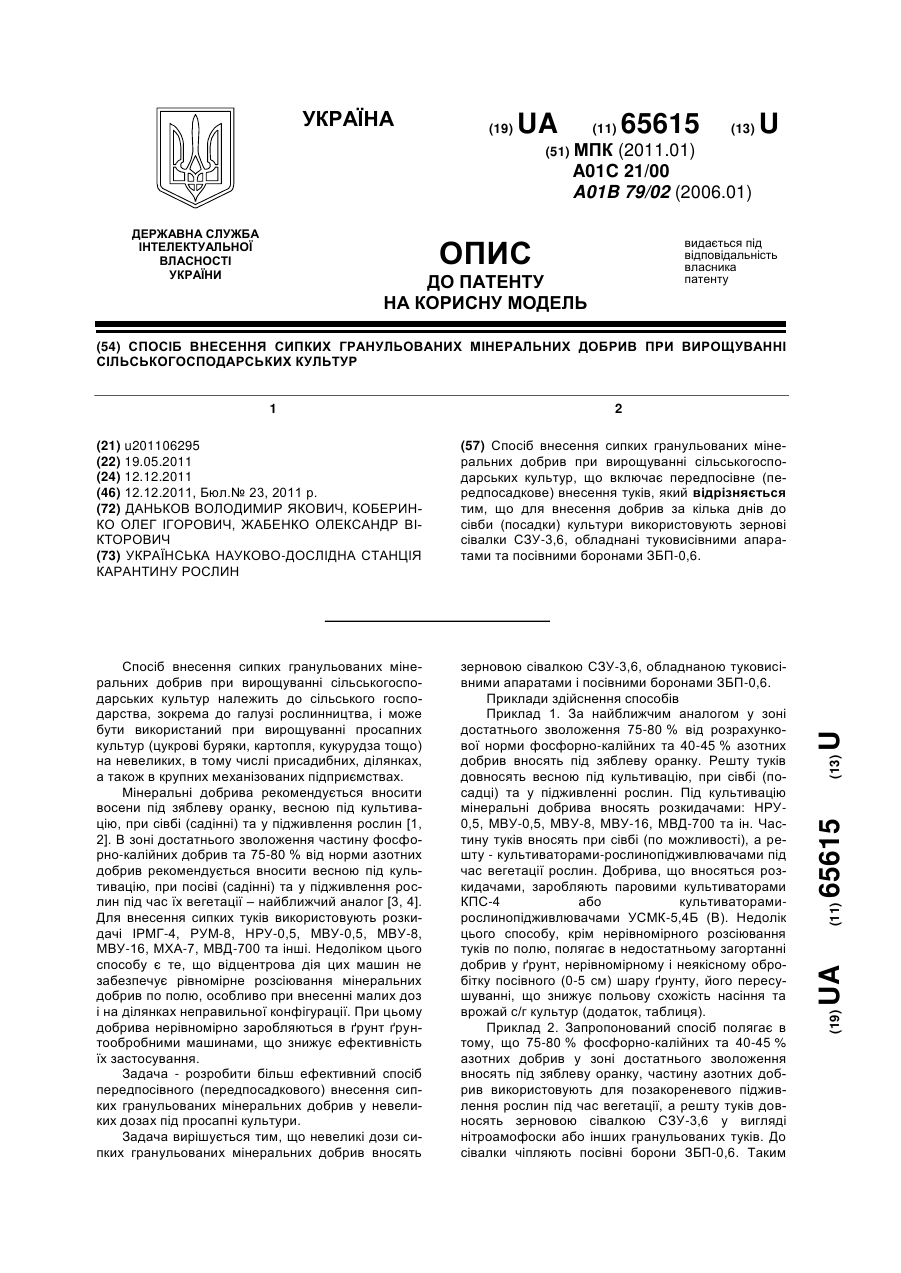 УКРАЇНА

(19) UA (11) 65615 (13) U

(51) МПК (2011.01)
A01C 21/00
A01B 79/02 (2006.01)

ДЕРЖАВНА СЛУЖБА ІНТЕЛЕКТУАЛЬНОЇ ВЛАСНОСТІ УКРАЇНИ

ОПИС
ДО ПАТЕНТУ
НА КОРИСНУ МОДЕЛЬ

видається під відповідальність власника патенту

(54) СПОСІБ ВНЕСЕННЯ СИПКИХ ГРАНУЛЬОВАНИХ МІНЕРАЛЬНИХ ДОБРИВ ПРИ ВИРОЩУВАННІ СІЛЬСЬКОГОСПОДАРСЬКИХ КУЛЬТУР

1

(21) u201106295
(22) 19.05.2011
(24) 12.12.2011
(46) 12.12.2011, Бюл.№ 23, 2011 р.
(72) ДАНЬКОВ ВОЛОДИМИР ЯКОВИЧ, КОБЕРИНКО ОЛЕГ ІГОРОВИЧ, ЖАБЕНКО ОЛЕКСАНДР ВІКТОРОВИЧ
(73) УКРАЇНСЬКА НАУКОВО-ДОСЛІДНА СТАНЦІЯ КАРАНТИНУ РОСЛИН

2

(57) Спосіб внесення сипких гранульованих мінеральних добрив при вирощуванні сільськогосподарських культур, що включає передпосівне (передпосадкове) внесення туків, який відрізняється тим, що для внесення добрив за кілька днів до сівби (посадки) культури використовують зернові сівалки СЗУ-3,6, обладнані туковисівними апаратами та посівними боронами ЗБП-0,6.

Спосіб внесення сипких гранульованих мінеральних добрив при вирощуванні сільськогосподарських культур належить до сільського господарства, зокрема до галузі рослинництва, і може бути використаний при вирощуванні просапних культур (цукрові буряки, картопля, кукурудза тощо) на невеликих, в тому числі присадибних, ділянках, а також в крупних механізованих підприємствах.

Мінеральні добрива рекомендується вносити восени під зяблеву оранку, весною під культивацію, при сівбі (садінні) та у підживлення рослин [1, 2]. В зоні достатнього зволоження частину фосфорно-калійних добрив та 75-80 % від норми азотних добрив рекомендується вносити весною під культивацію, при посіві (садінні) та у підживлення рослин під час їх вегетації – найближчий аналог [3, 4]. Для внесення сипких туків використовують розкидачі ІРМГ-4, РУМ-8, НРУ-0,5, МВУ-0,5, МВУ-8, МВУ-16, МХА-7, МВД-700 та інші. Недоліком цього способу є те, що відцентрова дія цих машин не забезпечує рівномірне розсіювання мінеральних добрив по полю, особливо при внесенні малих доз і на ділянках неправильної конфігурації. При цьому добрива нерівномірно заробляються в ґрунт ґрунтообробними машинами, що знижує ефективність їх застосування.

Задача - розробити більш ефективний спосіб передпосівного (передпосадкового) внесення сипких гранульованих мінеральних добрив у невеликих дозах під просапні культури.

Задача вирішується тим, що невеликі дози сипких гранульованих мінеральних добрив вносять зерновою сівалкою СЗУ-3,6, обладнаною туковисівними апаратами і посівними боронами ЗБП-0,6.

Приклади здійснення способів

Приклад 1. За найближчим аналогом у зоні достатнього зволоження 75-80 % від розрахункової норми фосфорно-калійних та 40-45 % азотних добрив вносять під зяблеву оранку. Решту туків довносять весною під культивацію, при сівбі (посадці) та у підживленні рослин. Під культивацію мінеральні добрива вносять розкидачами: НРУ-0,5, МВУ-0,5, МВУ-8, МВУ-16, МВД-700 та ін. Частину туків вносять при сівбі (по можливості), а решту - культиваторами-рослинопідживлювачами під час вегетації рослин. Добрива, що вносяться розкидачами, заробляють паровими культиваторами КПС-4 або культиваторами-рослинопідживлювачами УСМК-5,4Б (В). Недолік цього способу, крім нерівномірного розсіювання туків по полю, полягає в недостатньому загортанні добрив у ґрунт, нерівномірному і неякісному обробітку посівного (0-5 см) шару ґрунту, його пересушуванні, що знижує польову схожість насіння та врожай с/г культур (додаток, таблиця).

Приклад 2. Запропонований спосіб полягає в тому, що 75-80 % фосфорно-калійних та 40-45 % азотних добрив у зоні достатнього зволоження вносять під зяблеву оранку, частину азотних добрив використовують для позакореневого підживлення рослин під час вегетації, а решту туків довносять зерновою сівалкою СЗУ-3,6 у вигляді нітроамофоски або інших гранульованих туків. До сівалки чіпляють посівні борони ЗБП-0,6. Таким

(19) UA (11) 65615 (13) U